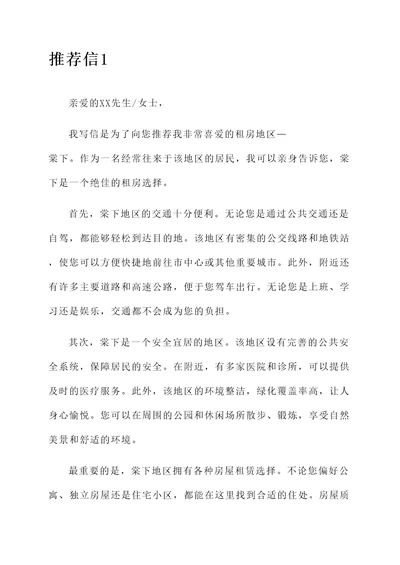 推荐信1

亲爱的XX先生/女士，

我写信是为了向您推荐我非常喜爱的租房地区—棠下。作为一名经常往来于该地区的居民，我可以亲身告诉您，棠下是一个绝佳的租房选择。

首先，棠下地区的交通十分便利。无论您是通过公共交通还是自驾，都能够轻松到达目的地。该地区有密集的公交线路和地铁站，使您可以方便快捷地前往市中心或其他重要城市。此外，附近还有许多主要道路和高速公路，便于您驾车出行。无论您是上班、学习还是娱乐，交通都不会成为您的负担。

其次，棠下是一个安全宜居的地区。该地区设有完善的公共安全系统，保障居民的安全。在附近，有多家医院和诊所，可以提供及时的医疗服务。此外，该地区的环境整洁，绿化覆盖率高，让人身心愉悦。您可以在周围的公园和休闲场所散步、锻炼，享受自然美景和舒适的环境。

最重要的是，棠下地区拥有各种房屋租赁选择。不论您偏好公寓、独立房屋还是住宅小区，都能在这里找到合适的住处。房屋质